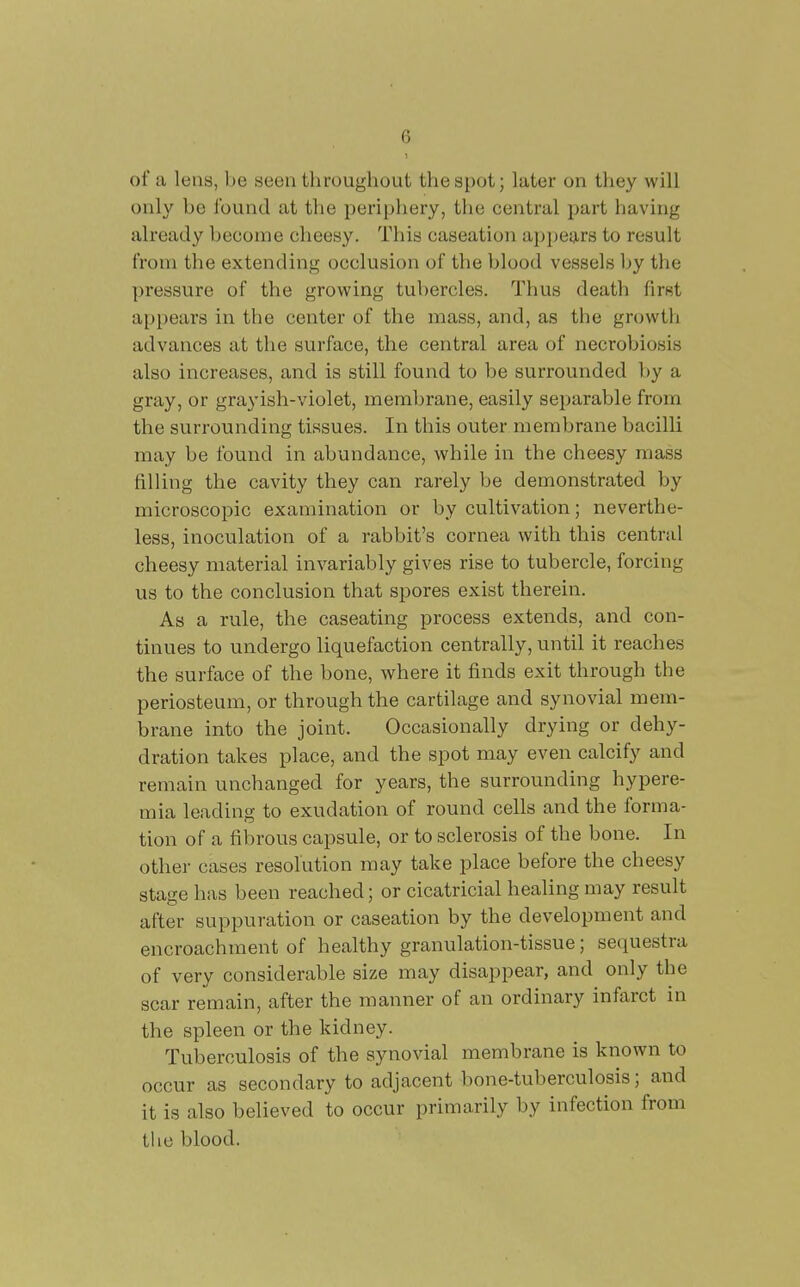 6

of a lens, be seen throughout the spot; later on they will only be found at the periphery, the central part having already become cheesy. This caseation appears to result from the extending occlusion of the blood vessels by the pressure of the growing tubercles. Thus death first appears in the center of the mass, and, as the growth advances at the surface, the central area of necrobiosis also increases, and is still found to be surrounded by a gray, or grayish-violet, membrane, easily separable from the surrounding tissues. In this outer membrane bacilli may be found in abundance, while in the cheesy mass filling the cavity they can rarely be demonstrated by microscopic examination or by cultivation; nevertheless, inoculation of a rabbit's cornea with this central cheesy material invariably gives rise to tubercle, forcing us to the conclusion that spores exist therein.

As a rule, the caseating process extends, and continues to undergo liquefaction centrally, until it reaches the surface of the bone, where it finds exit through the periosteum, or through the cartilage and synovial membrane into the joint. Occasionally drying or dehydration takes place, and the spot may even calcify and remain unchanged for years, the surrounding hyperemia leading to exudation of round cells and the formation of a fibrous capsule, or to sclerosis of the bone. In other cases resolution may take place before the cheesy stage has been reached; or cicatricial healing may result after suppuration or caseation by the development and encroachment of healthy granulation-tissue; sequestra of very considerable size may disappear, and only the scar remain, after the manner of an ordinary infarct in the spleen or the kidney.

Tuberculosis of the synovial membrane is known to occur as secondary to adjacent bone-tuberculosis; and it is also believed to occur primarily by infection from the blood.